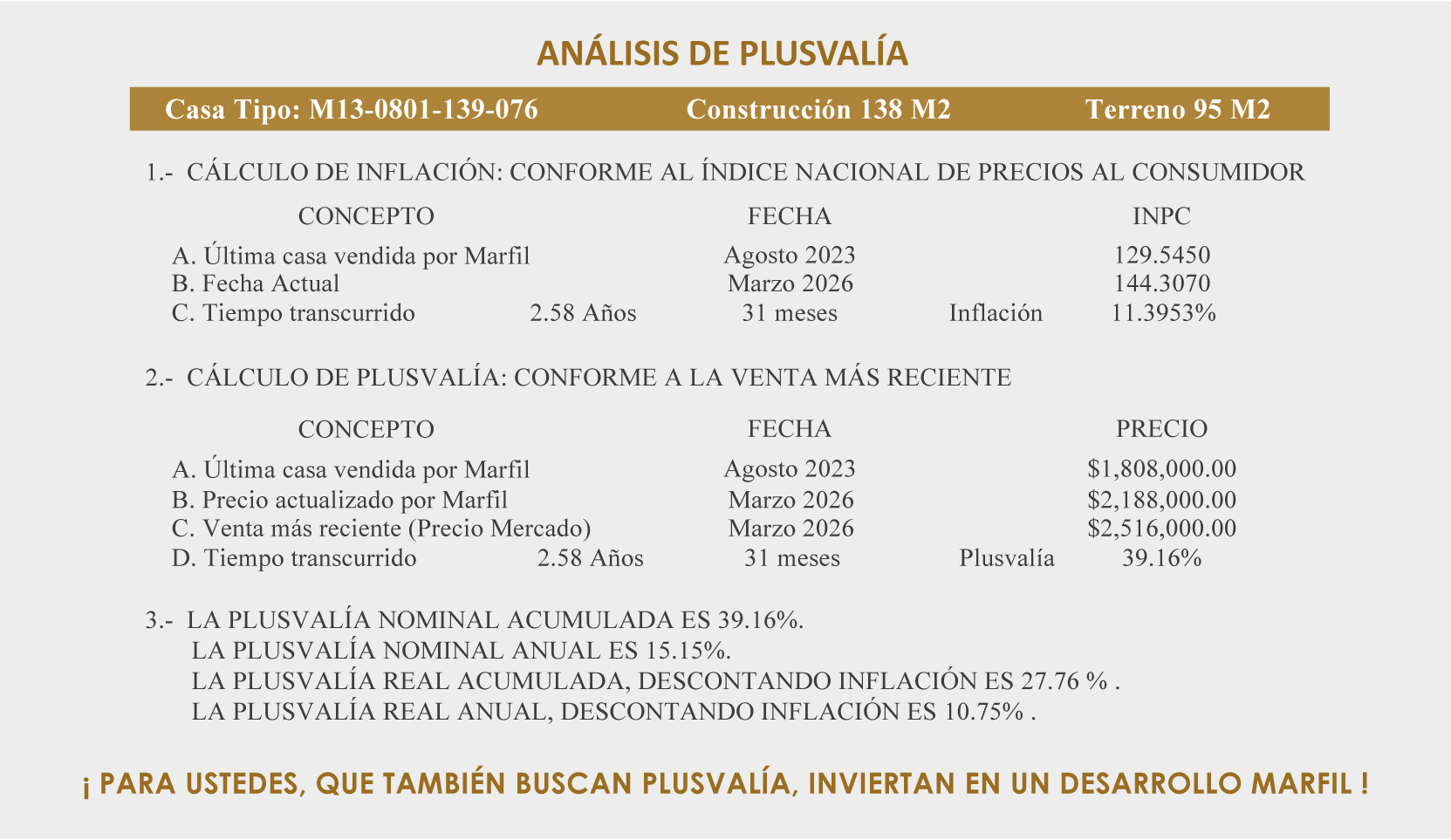 ANÁLISIS DE PLUSVALÍA

Casa Tipo: M13-0801-139-076 Construcción 138 M2 Terreno 95 M2

1.- CÁLCULO DE INFLACIÓN: CONFORME AL ÍNDICE NACIONAL DE PRECIOS AL CONSUMIDOR

| CONCEPTO | | FECHA | | INPC |
|---|---|---|---|---|
| A. Última casa vendida por Marfil | | Agosto 2023 | | 129.5450 |
| B. Fecha Actual | | Marzo 2026 | | 144.3070 |
| C. Tiempo transcurrido | 2.58 Años | 31 meses | Inflación | 11.3953% |

2.- CÁLCULO DE PLUSVALÍA: CONFORME A LA VENTA MÁS RECIENTE

| CONCEPTO | | FECHA | | PRECIO |
|---|---|---|---|---|
| A. Última casa vendida por Marfil | | Agosto 2023 | | \$1,808,000.00 |
| B. Precio actualizado por Marfil | | Marzo 2026 | | \$2,188,000.00 |
| C. Venta más reciente (Precio Mercado) | | Marzo 2026 | | \$2,516,000.00 |
| D. Tiempo transcurrido | 2.58 Años | 31 meses | Plusvalía | 39.16% |

3.- LA PLUSVALÍA NOMINAL ACUMULADA ES 39.16%.
LA PLUSVALÍA NOMINAL ANUAL ES 15.15%.
LA PLUSVALÍA REAL ACUMULADA, DESCONTANDO INFLACIÓN ES 27.76 % .
LA PLUSVALÍA REAL ANUAL, DESCONTANDO INFLACIÓN ES 10.75% .

¡ PARA USTEDES, QUE TAMBIÉN BUSCAN PLUSVALÍA, INVIERTAN EN UN DESARROLLO MARFIL !